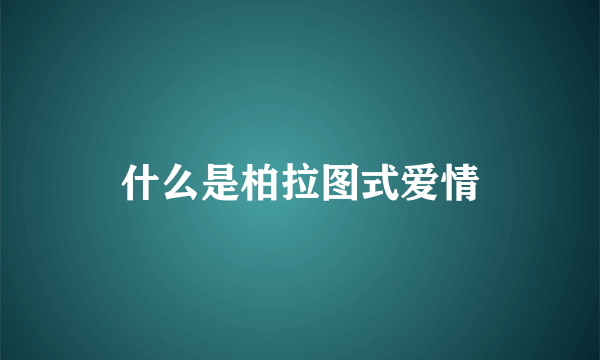 什么是柏拉图式爱情